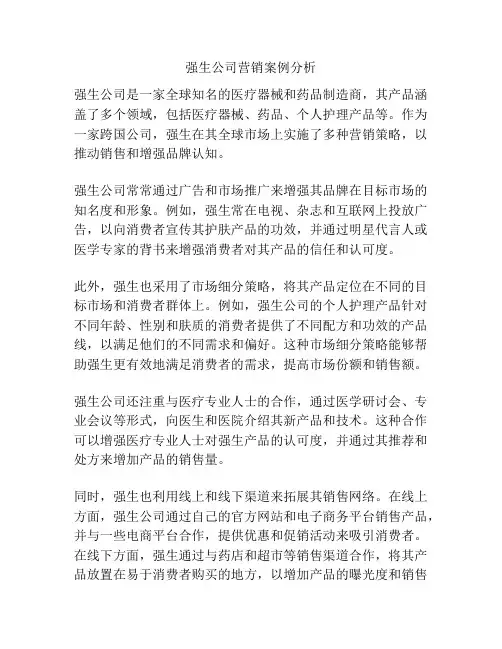 强生公司营销案例分析

强生公司是一家全球知名的医疗器械和药品制造商，其产品涵盖了多个领域，包括医疗器械、药品、个人护理产品等。作为一家跨国公司，强生在其全球市场上实施了多种营销策略，以推动销售和增强品牌认知。

强生公司常常通过广告和市场推广来增强其品牌在目标市场的知名度和形象。例如，强生常在电视、杂志和互联网上投放广告，以向消费者宣传其护肤产品的功效，并通过明星代言人或医学专家的背书来增强消费者对其产品的信任和认可度。

此外，强生也采用了市场细分策略，将其产品定位在不同的目标市场和消费者群体上。例如，强生公司的个人护理产品针对不同年龄、性别和肤质的消费者提供了不同配方和功效的产品线，以满足他们的不同需求和偏好。这种市场细分策略能够帮助强生更有效地满足消费者的需求，提高市场份额和销售额。

强生公司还注重与医疗专业人士的合作，通过医学研讨会、专业会议等形式，向医生和医院介绍其新产品和技术。这种合作可以增强医疗专业人士对强生产品的认可度，并通过其推荐和处方来增加产品的销售量。

同时，强生也利用线上和线下渠道来拓展其销售网络。在线上方面，强生公司通过自己的官方网站和电子商务平台销售产品，并与一些电商平台合作，提供优惠和促销活动来吸引消费者。在线下方面，强生通过与药店和超市等销售渠道合作，将其产品放置在易于消费者购买的地方，以增加产品的曝光度和销售